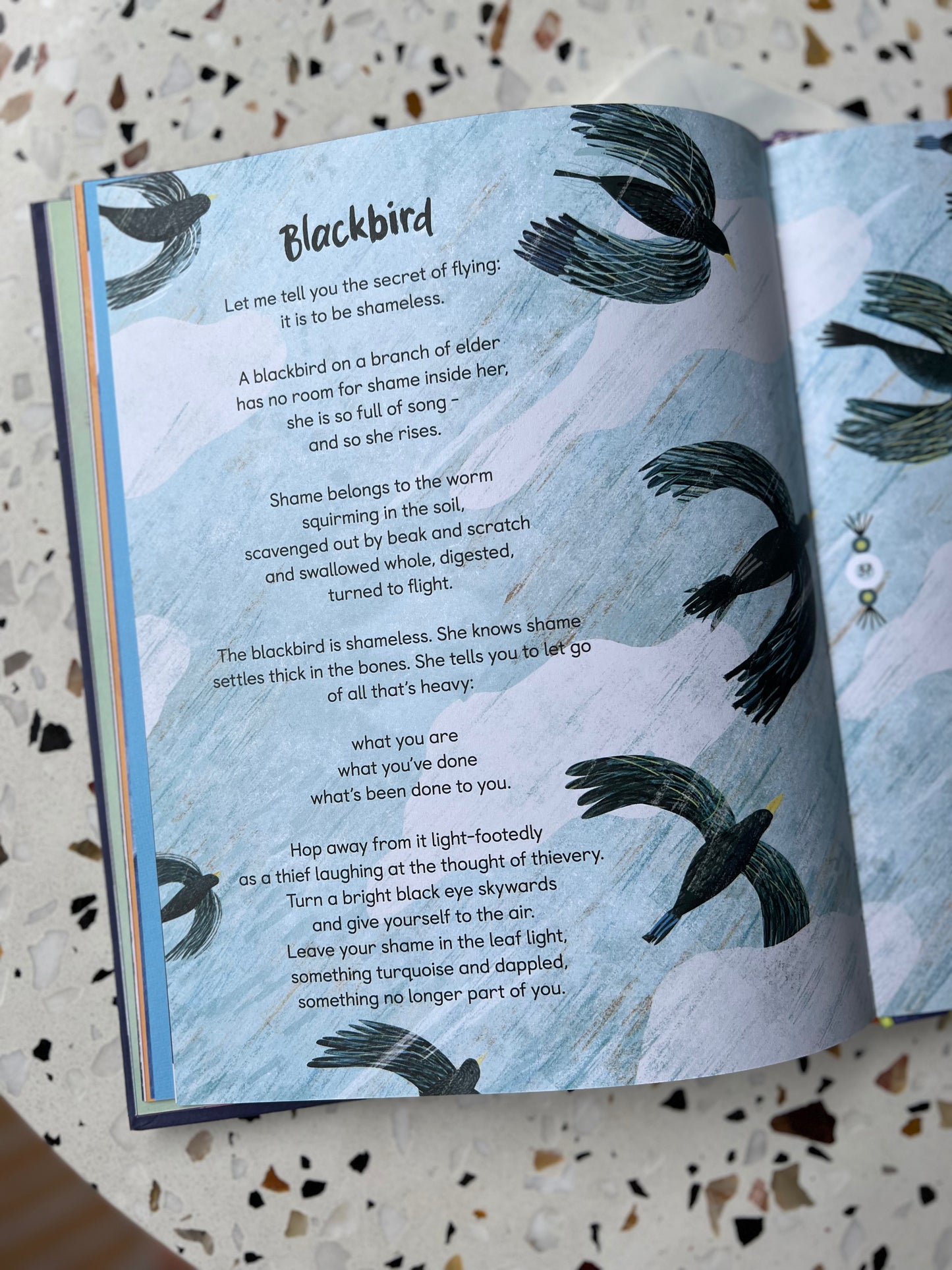 Blackbird

Let me tell you the secret of flying:
it is to be shameless.

A blackbird on a branch of elder
has no room for shame inside her,
she is so full of song -
and so she rises.

Shame belongs to the worm
squirming in the soil,
scavenged out by beak and scratch
and swallowed whole, digested,
turned to flight.

The blackbird is shameless. She knows shame
settles thick in the bones. She tells you to let go
of all that's heavy:

what you are
what you've done
what's been done to you.

Hop away from it light-footedly
as a thief laughing at the thought of thievery.
Turn a bright black eye skywards
and give yourself to the air.
Leave your shame in the leaf light,
something turquoise and dappled,
something no longer part of you.

57